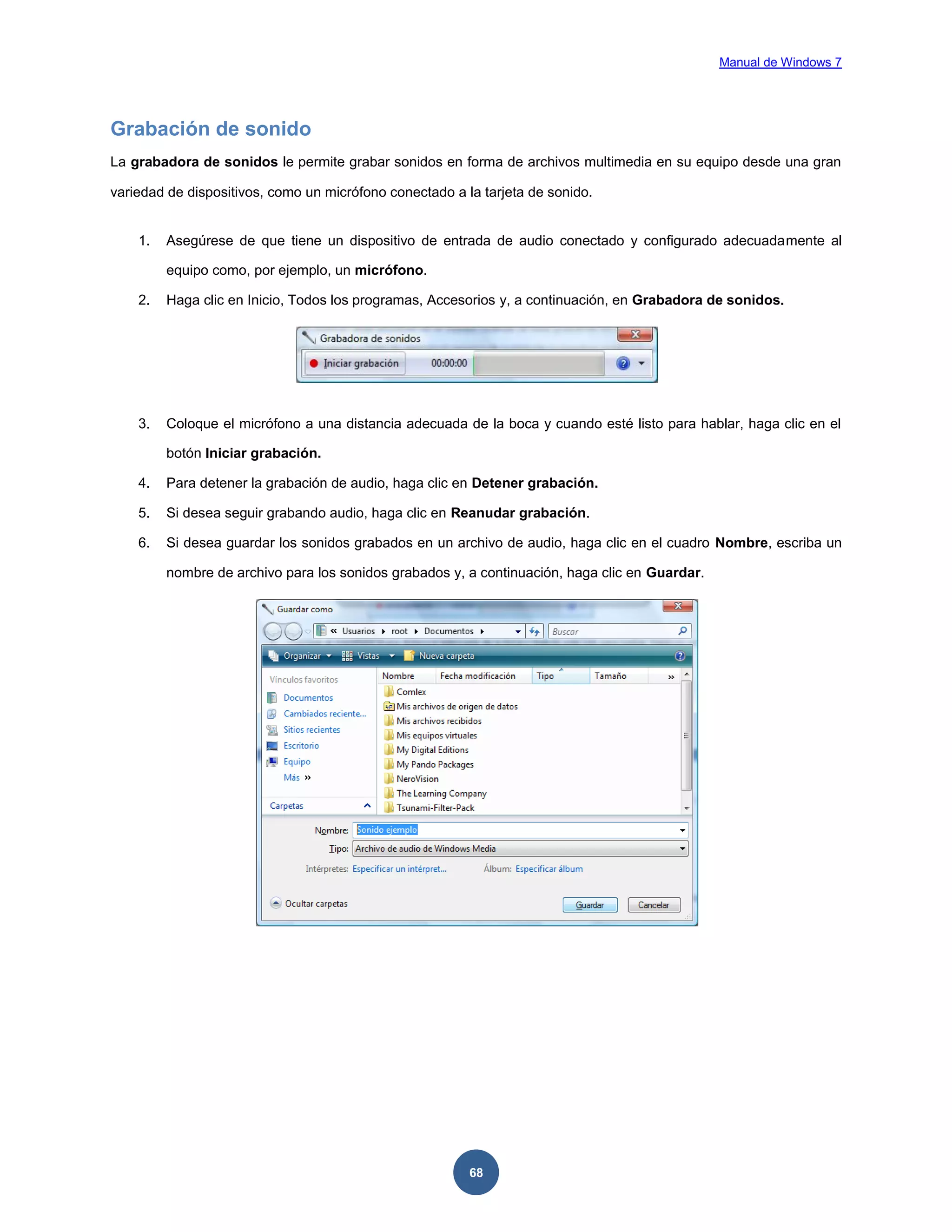 Manual de Windows 7

Grabación de sonido

La grabadora de sonidos le permite grabar sonidos en forma de archivos multimedia en su equipo desde una gran variedad de dispositivos, como un micrófono conectado a la tarjeta de sonido.

1. Asegúrese de que tiene un dispositivo de entrada de audio conectado y configurado adecuadamente al equipo como, por ejemplo, un micrófono.
2. Haga clic en Inicio, Todos los programas, Accesorios y, a continuación, en Grabadora de sonidos.

Grabadora de sonidos
Iniciar grabación 00:00:00

3. Coloque el micrófono a una distancia adecuada de la boca y cuando esté listo para hablar, haga clic en el botón Iniciar grabación.
4. Para detener la grabación de audio, haga clic en Detener grabación.
5. Si desea seguir grabando audio, haga clic en Reanudar grabación.
6. Si desea guardar los sonidos grabados en un archivo de audio, haga clic en el cuadro Nombre, escriba un nombre de archivo para los sonidos grabados y, a continuación, haga clic en Guardar.

Guardar como
« Usuarios ▸ root ▸ Documentos ▸
Buscar
Organizar Vistas Nueva carpeta
Vínculos favoritos
Documentos
Cambiados reciente...
Sitios recientes
Escritorio
Equipo
Más »
Carpetas
Nombre Fecha modificación Tipo Tamaño »
Comlex
Mis archivos de origen de datos
Mis archivos recibidos
Mis equipos virtuales
My Digital Editions
My Pando Packages
NeroVision
The Learning Company
Tsunami-Filter-Pack
Nombre: Sonido ejemplo
Tipo: Archivo de audio de Windows Media
Intérpretes: Especificar un intérpret... Álbum: Especificar álbum
Ocultar carpetas
Guardar Cancelar

68